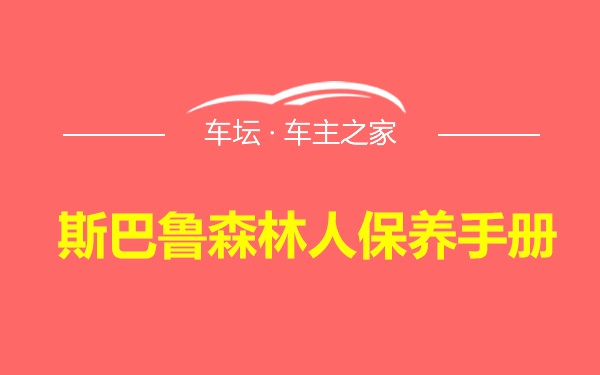 车坛 · 车主之家

斯巴鲁森林人保养手册